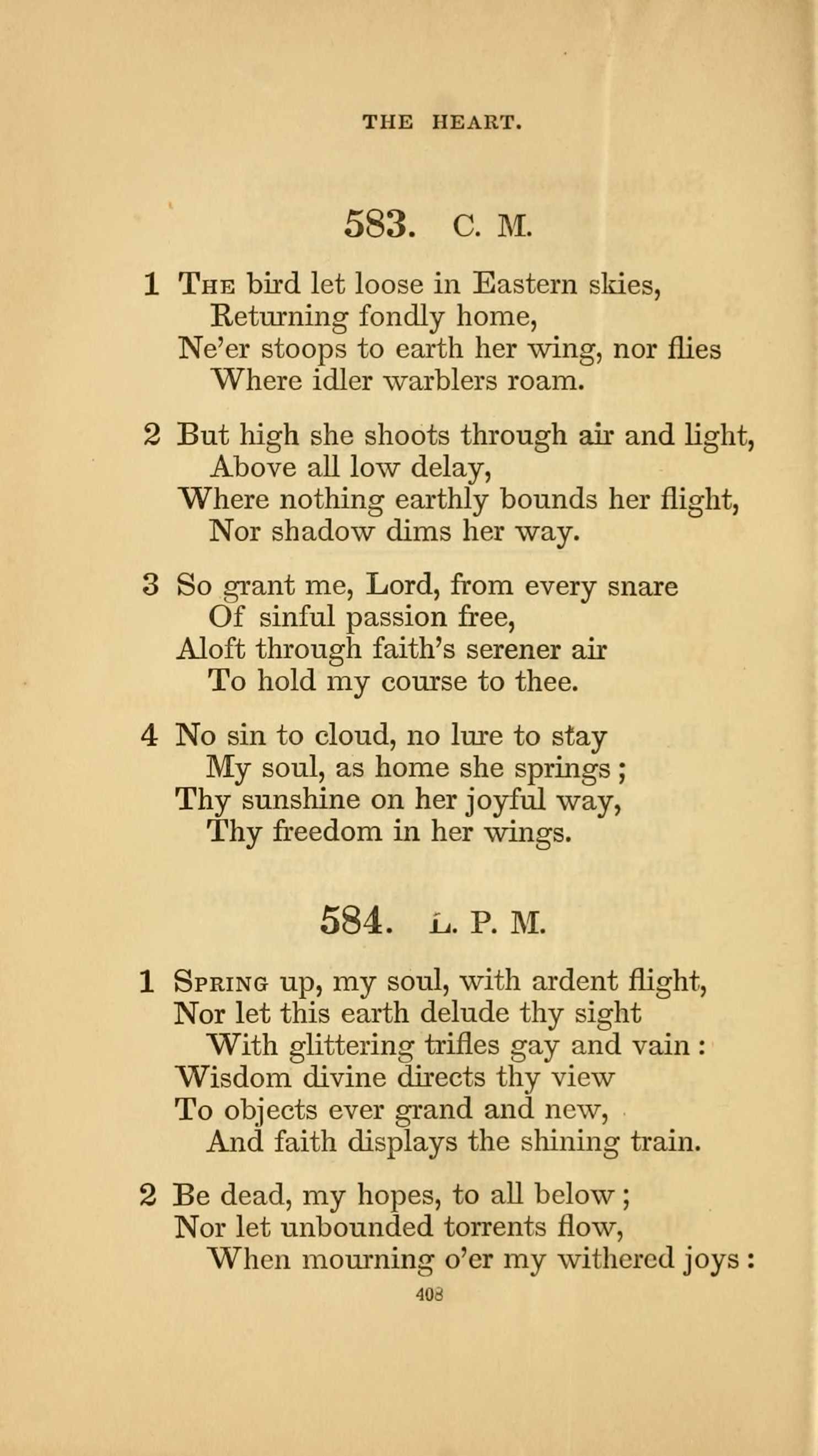 THE HEART.

583. C. M.

1 The bird let loose in Eastern skies,
Returning fondly home,
Ne'er stoops to earth her wing, nor flies
Where idler warblers roam.

2 But high she shoots through air and light,
Above all low delay,
Where nothing earthly bounds her flight,
Nor shadow dims her way.

3 So grant me, Lord, from every snare
Of sinful passion free,
Aloft through faith's serener air
To hold my course to thee.

4 No sin to cloud, no lure to stay
My soul, as home she springs;
Thy sunshine on her joyful way,
Thy freedom in her wings.

584. L. P. M.

1 Spring up, my soul, with ardent flight,
Nor let this earth delude thy sight
With glittering trifles gay and vain:
Wisdom divine directs thy view
To objects ever grand and new,
And faith displays the shining train.

2 Be dead, my hopes, to all below;
Nor let unbounded torrents flow,
When mourning o'er my withered joys:

408